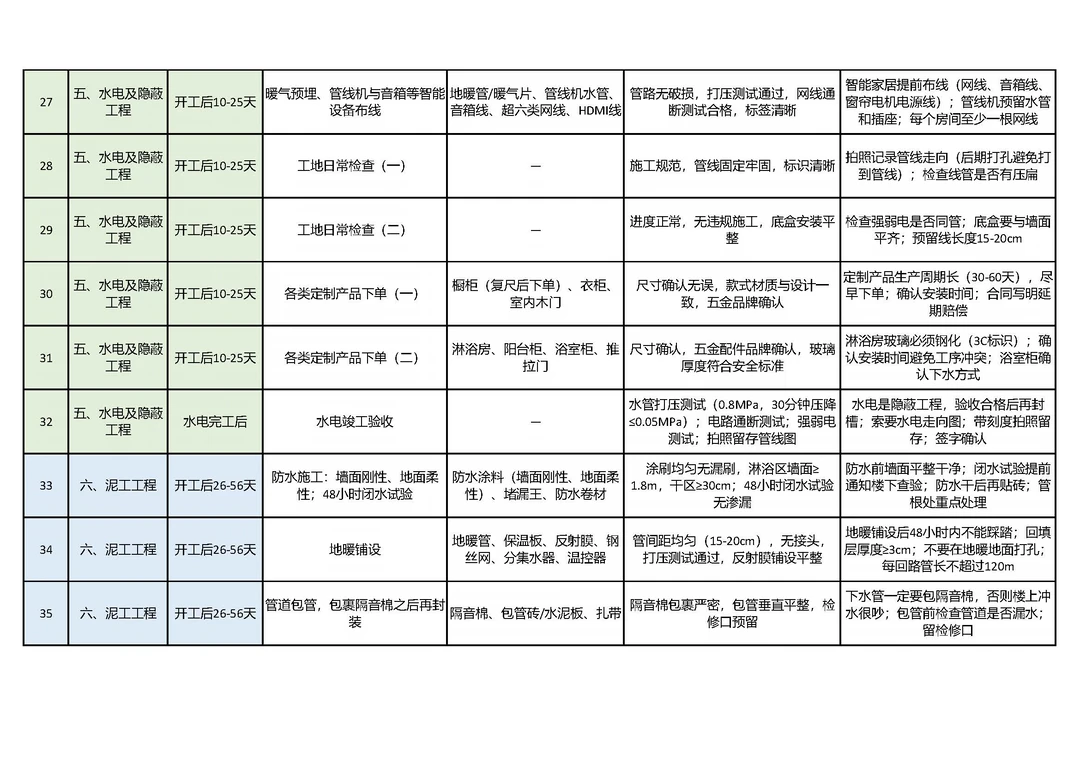 | 27 | 五、水电及隐蔽工程 | 开工后10-25天 | 暖气预埋、管线机与音箱等智能设备布线 | 地暖管/暖气片、管线机水管、音箱线、超六类网线、HDMI线 | 管路无破损，打压测试通过，网线通断测试合格，标签清晰 | 智能家居提前布线（网线、音箱线、窗帘电机电源线）；管线机预留水管和插座；每个房间至少一根网线 |
|---|---|---|---|---|---|---|
| 28 | 五、水电及隐蔽工程 | 开工后10-25天 | 工地日常检查（一） | — | 施工规范，管线固定牢固，标识清晰 | 拍照记录管线走向（后期打孔避免打到管线）；检查线管是否有压扁 |
| 29 | 五、水电及隐蔽工程 | 开工后10-25天 | 工地日常检查（二） | — | 进度正常，无违规施工，底盒安装平整 | 检查强弱电是否同管；底盒要与墙面平齐；预留线长度15-20cm |
| 30 | 五、水电及隐蔽工程 | 开工后10-25天 | 各类定制产品下单（一） | 橱柜（复尺后下单）、衣柜、室内木门 | 尺寸确认无误，款式材质与设计一致，五金品牌确认 | 定制产品生产周期长（30-60天），尽早下单；确认安装时间；合同写明延期赔偿 |
| 31 | 五、水电及隐蔽工程 | 开工后10-25天 | 各类定制产品下单（二） | 淋浴房、阳台柜、浴室柜、推拉门 | 尺寸确认，五金配件品牌确认，玻璃厚度符合安全标准 | 淋浴房玻璃必须钢化（3C标识）；确认安装时间避免工序冲突；浴室柜确认下水方式 |
| 32 | 五、水电及隐蔽工程 | 水电完工后 | 水电竣工验收 | — | 水管打压测试（0.8MPa，30分钟压降≤0.05MPa）；电路通断测试；强弱电测试；拍照留存管线图 | 水电是隐蔽工程，验收合格后再封槽；索要水电走向图；带刻度拍照留存；签字确认 |
| 33 | 六、泥工工程 | 开工后26-56天 | 防水施工：墙面刚性、地面柔性；48小时闭水试验 | 防水涂料（墙面刚性、地面柔性）、堵漏王、防水卷材 | 涂刷均匀无漏刷，淋浴区墙面≥1.8m，干区≥30cm；48小时闭水试验无渗漏 | 防水前墙面平整干净；闭水试验提前通知楼下查验；防水干后再贴砖；管根处重点处理 |
| 34 | 六、泥工工程 | 开工后26-56天 | 地暖铺设 | 地暖管、保温板、反射膜、钢丝网、分集水器、温控器 | 管间距均匀（15-20cm），无接头，打压测试通过，反射膜铺设平整 | 地暖铺设后48小时内不能踩踏；回填层厚度≥3cm；不要在地暖地面打孔；每回路管长不超过120m |
| 35 | 六、泥工工程 | 开工后26-56天 | 管道包管，包裹隔音棉之后再封装 | 隔音棉、包管砖/水泥板、扎带 | 隔音棉包裹严密，包管垂直平整，检修口预留 | 下水管一定要包隔音棉，否则楼上冲水很吵；包管前检查管道是否漏水；留检修口 |